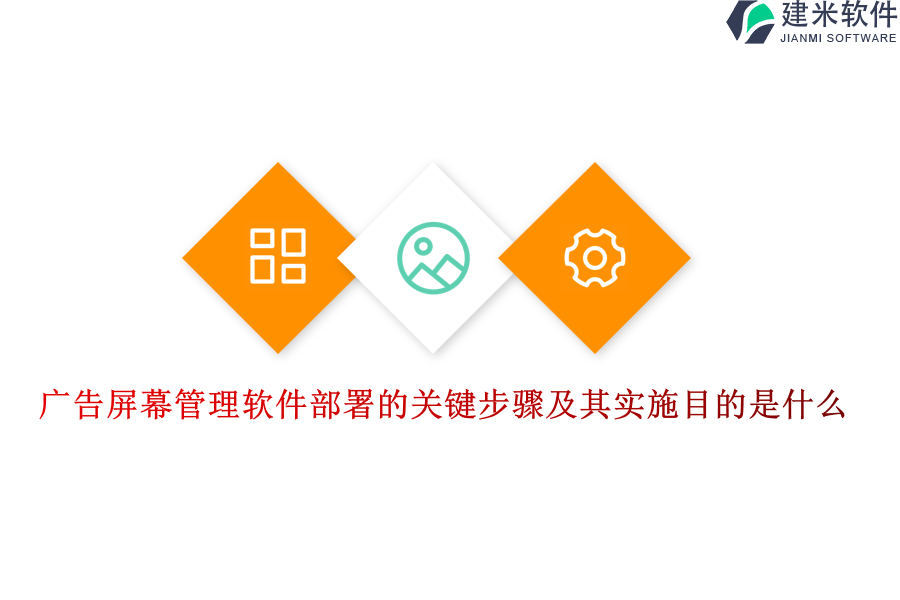 建米软件
JIANMI SOFTWARE

广告屏幕管理软件部署的关键步骤及其实施目的是什么